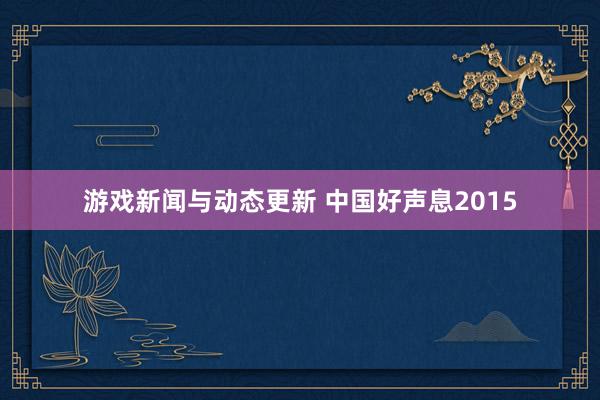 游戏新闻与动态更新 中国好声息2015